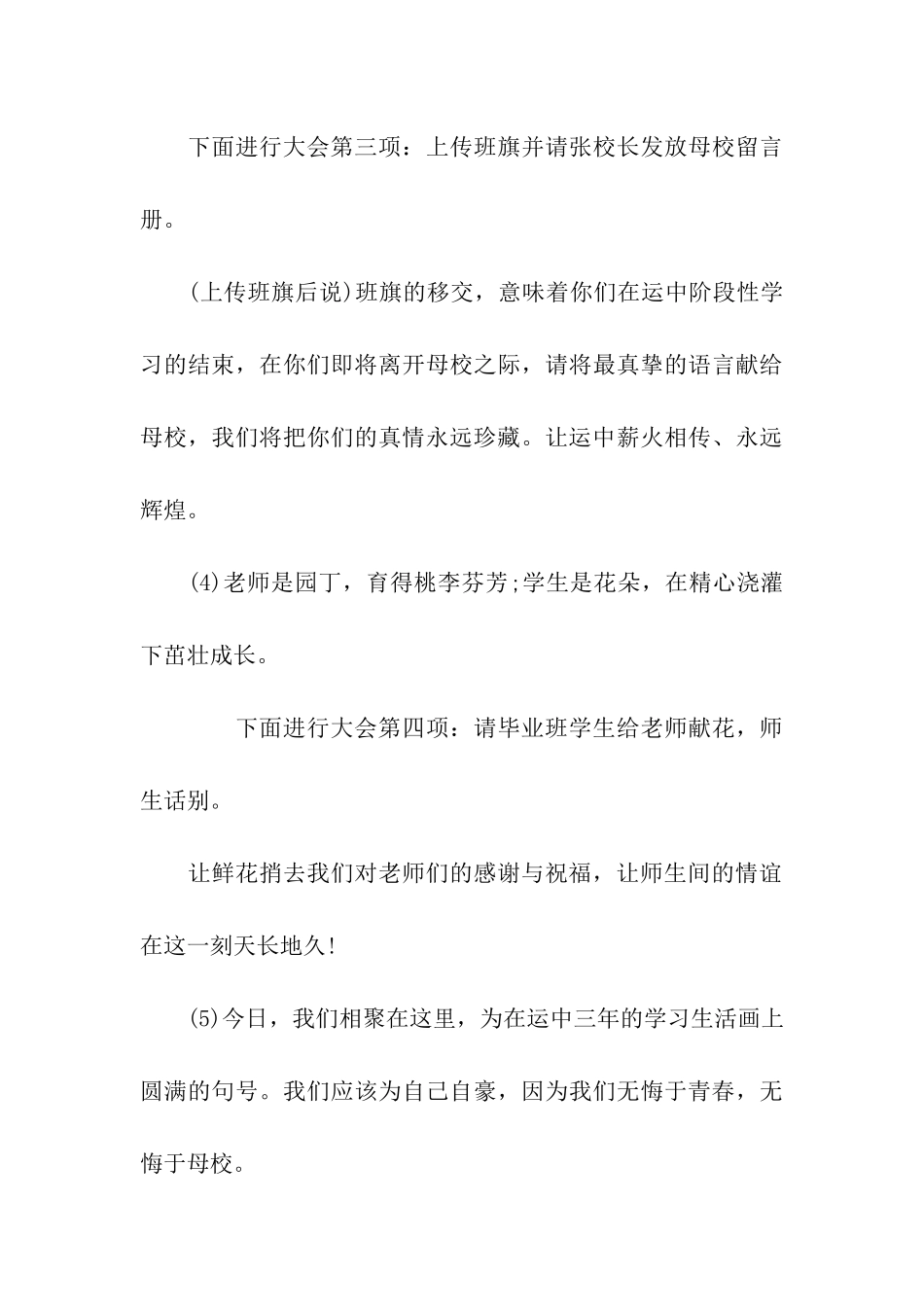 下面进行大会第三项：上传班旗并请张校长发放母校留言册。

(上传班旗后说)班旗的移交，意味着你们在运中阶段性学习的结束，在你们即将离开母校之际，请将最真挚的语言献给母校，我们将把你们的真情永远珍藏。让运中薪火相传、永远辉煌。

(4)老师是园丁，育得桃李芬芳;学生是花朵，在精心浇灌下茁壮成长。

下面进行大会第四项：请毕业班学生给老师献花，师生话别。

让鲜花捎去我们对老师们的感谢与祝福，让师生间的情谊在这一刻天长地久!

(5)今日，我们相聚在这里，为在运中三年的学习生活画上圆满的句号。我们应该为自己自豪，因为我们无悔于青春，无悔于母校。